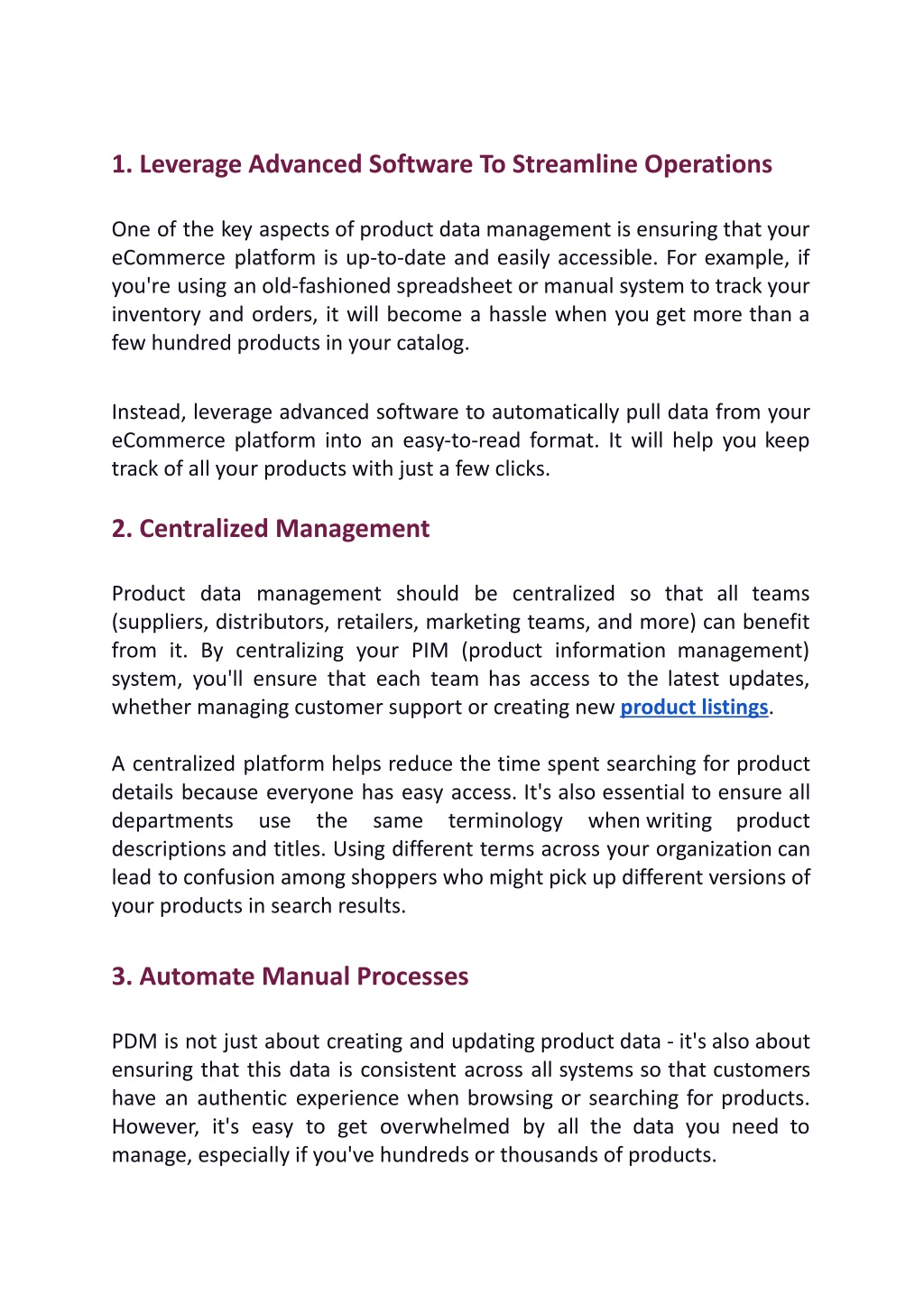 1. Leverage Advanced Software To Streamline Operations

One of the key aspects of product data management is ensuring that your eCommerce platform is up-to-date and easily accessible. For example, if you're using an old-fashioned spreadsheet or manual system to track your inventory and orders, it will become a hassle when you get more than a few hundred products in your catalog.

Instead, leverage advanced software to automatically pull data from your eCommerce platform into an easy-to-read format. It will help you keep track of all your products with just a few clicks.

2. Centralized Management

Product data management should be centralized so that all teams (suppliers, distributors, retailers, marketing teams, and more) can benefit from it. By centralizing your PIM (product information management) system, you'll ensure that each team has access to the latest updates, whether managing customer support or creating new product listings.

A centralized platform helps reduce the time spent searching for product details because everyone has easy access. It's also essential to ensure all departments use the same terminology when writing product descriptions and titles. Using different terms across your organization can lead to confusion among shoppers who might pick up different versions of your products in search results.

3. Automate Manual Processes

PDM is not just about creating and updating product data - it's also about ensuring that this data is consistent across all systems so that customers have an authentic experience when browsing or searching for products. However, it's easy to get overwhelmed by all the data you need to manage, especially if you've hundreds or thousands of products.